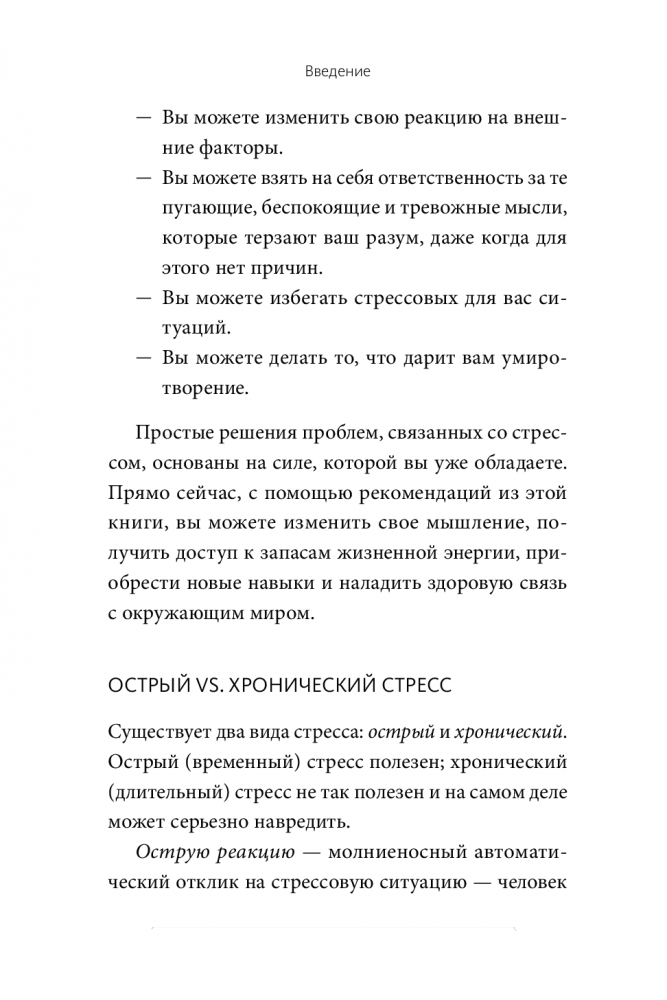 Введение

— Вы можете изменить свою реакцию на внешние факторы.
— Вы можете взять на себя ответственность за те пугающие, беспокоящие и тревожные мысли, которые терзают ваш разум, даже когда для этого нет причин.
— Вы можете избегать стрессовых для вас ситуаций.
— Вы можете делать то, что дарит вам умиротворение.

Простые решения проблем, связанных со стрессом, основаны на силе, которой вы уже обладаете. Прямо сейчас, с помощью рекомендаций из этой книги, вы можете изменить свое мышление, получить доступ к запасам жизненной энергии, приобрести новые навыки и наладить здоровую связь с окружающим миром.

ОСТРЫЙ VS. ХРОНИЧЕСКИЙ СТРЕСС

Существует два вида стресса: острый и хронический. Острый (временный) стресс полезен; хронический (длительный) стресс не так полезен и на самом деле может серьезно навредить.

Острую реакцию — молниеносный автоматический отклик на стрессовую ситуацию — человек